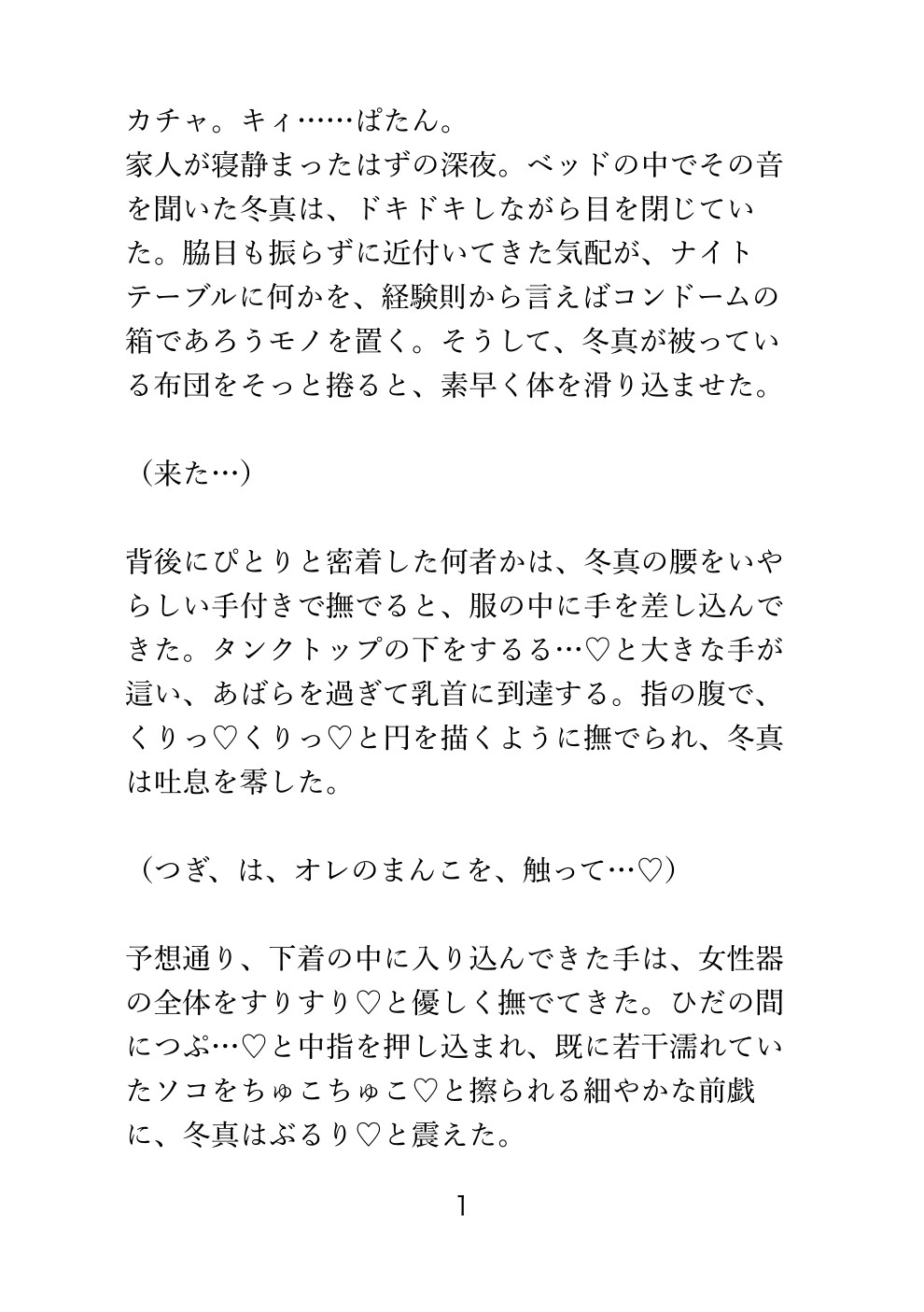 カチャ。キィ……ぱたん。
家人が寝静まったはずの深夜。ベッドの中でその音を聞いた冬真は、ドキドキしながら目を閉じていた。脇目も振らずに近付いてきた気配が、ナイトテーブルに何かを、経験則から言えばコンドームの箱であろうモノを置く。そうして、冬真が被っている布団をそっと捲ると、素早く体を滑り込ませた。

（来た…）

背後にぴとりと密着した何者かは、冬真の腰をいやらしい手付きで撫でると、服の中に手を差し込んできた。タンクトップの下をするる…♡と大きな手が這い、あばらを過ぎて乳首に到達する。指の腹で、くりっ♡くりっ♡と円を描くように撫でられ、冬真は吐息を零した。

（つぎ、は、オレのまんこを、触って…♡）

予想通り、下着の中に入り込んできた手は、女性器の全体をすりすり♡と優しく撫でてきた。ひだの間につぷ…♡と中指を押し込まれ、既に若干濡れていたソコをちゅこちゅこ♡と擦られる細やかな前戯に、冬真はぶるり♡と震えた。

1